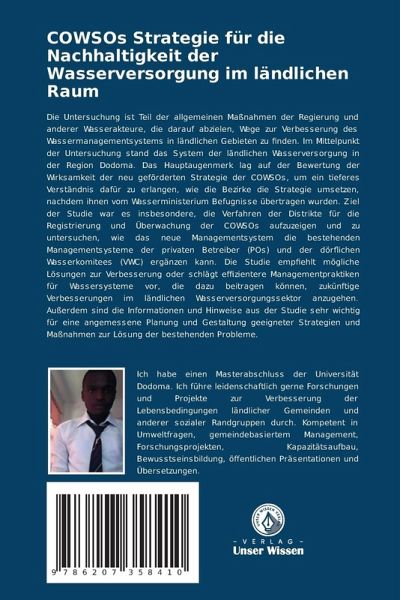 COWSOs Strategie für die Nachhaltigkeit der Wasserversorgung im ländlichen Raum

Die Untersuchung ist Teil der allgemeinen Maßnahmen der Regierung und anderer Wasserakteure, die darauf abzielen, Wege zur Verbesserung des Wassermanagementsystems in ländlichen Gebieten zu finden. Im Mittelpunkt der Untersuchung stand das System der ländlichen Wasserversorgung in der Region Dodoma. Das Hauptaugenmerk lag auf der Bewertung der Wirksamkeit der neu geförderten Strategie der COWSOs, um ein tieferes Verständnis dafür zu erlangen, wie die Bezirke die Strategie umsetzen, nachdem ihnen vom Wasserministerium Befugnisse übertragen wurden. Ziel der Studie war es insbesondere, die Verfahren der Distrikte für die Registrierung und Überwachung der COWSOs aufzuzeigen und zu untersuchen, wie das neue Managementsystem die bestehenden Managementsysteme der privaten Betreiber (POs) und der dörflichen Wasserkomitees (VWC) ergänzen kann. Die Studie empfiehlt mögliche Lösungen zur Verbesserung oder schlägt effizientere Managementpraktiken für Wassersysteme vor, die dazu beitragen können, zukünftige Verbesserungen im ländlichen Wasserversorgungssektor anzugehen. Außerdem sind die Informationen und Hinweise aus der Studie sehr wichtig für eine angemessene Planung und Gestaltung geeigneter Strategien und Maßnahmen zur Lösung der bestehenden Probleme.

Ich habe einen Masterabschluss der Universität Dodoma. Ich führe leidenschaftlich gerne Forschungen und Projekte zur Verbesserung der Lebensbedingungen ländlicher Gemeinden und anderer sozialer Randgruppen durch. Kompetent in Umweltfragen, gemeindebasiertem Management, Forschungsprojekten, Kapazitätsaufbau, Bewusstseinsbildung, öffentlichen Präsentationen und Übersetzungen.

9 786207 358410

UNSER WISSEN VERLAG
- VERLAG -
Unser Wissen